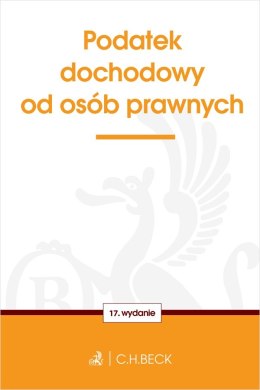 Podatek dochodowy od osób prawnych

17. wydanie

C.H.BECK